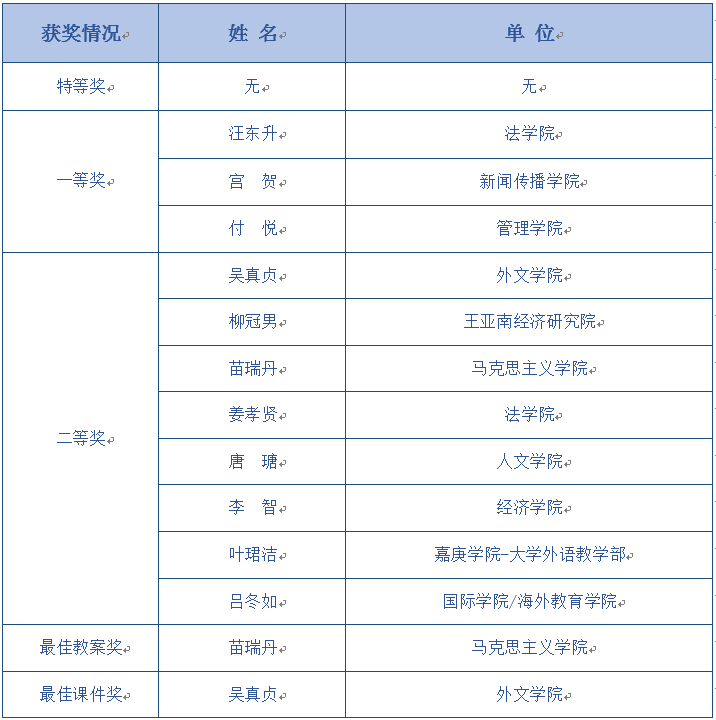 | 获奖情况 | 姓 名 | 单 位 |
|---|---|---|
| 特等奖 | 无 | 无 |
| 一等奖 | 汪东升 | 法学院 |
| | 宫 贺 | 新闻传播学院 |
| | 付 悦 | 管理学院 |
| 二等奖 | 吴真贞 | 外文学院 |
| | 柳冠男 | 王亚南经济研究院 |
| | 苗瑞丹 | 马克思主义学院 |
| | 姜孝贤 | 法学院 |
| | 唐 瑭 | 人文学院 |
| | 李 智 | 经济学院 |
| | 叶珺洁 | 嘉庚学院-大学外语教学部 |
| | 吕冬如 | 国际学院/海外教育学院 |
| 最佳教案奖 | 苗瑞丹 | 马克思主义学院 |
| 最佳课件奖 | 吴真贞 | 外文学院 |